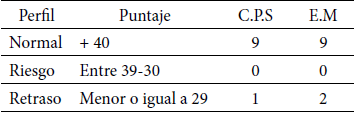 | Perfil | Puntaje | C.P.S | E.M |
|---|---|---|---|
| Normal | + 40 | 9 | 9 |
| Riesgo | Entre 39-30 | 0 | 0 |
| Retraso | Menor o igual a 29 | 1 | 2 |